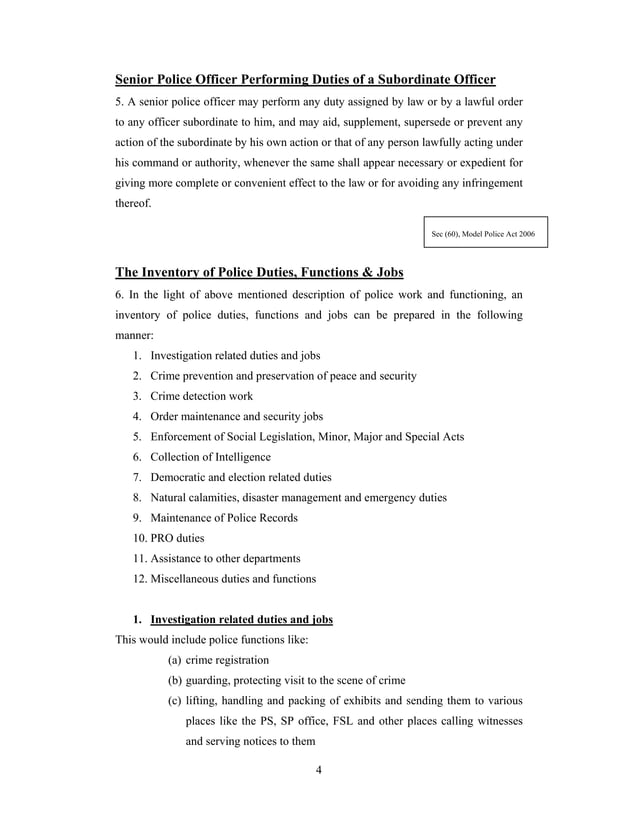 Senior Police Officer Performing Duties of a Subordinate Officer

5. A senior police officer may perform any duty assigned by law or by a lawful order to any officer subordinate to him, and may aid, supplement, supersede or prevent any action of the subordinate by his own action or that of any person lawfully acting under his command or authority, whenever the same shall appear necessary or expedient for giving more complete or convenient effect to the law or for avoiding any infringement thereof.

Sec (60), Model Police Act 2006

The Inventory of Police Duties, Functions & Jobs

6. In the light of above mentioned description of police work and functioning, an inventory of police duties, functions and jobs can be prepared in the following manner:

1. Investigation related duties and jobs
2. Crime prevention and preservation of peace and security
3. Crime detection work
4. Order maintenance and security jobs
5. Enforcement of Social Legislation, Minor, Major and Special Acts
6. Collection of Intelligence
7. Democratic and election related duties
8. Natural calamities, disaster management and emergency duties
9. Maintenance of Police Records
10. PRO duties
11. Assistance to other departments
12. Miscellaneous duties and functions

1. Investigation related duties and jobs

This would include police functions like:

(a) crime registration
(b) guarding, protecting visit to the scene of crime
(c) lifting, handling and packing of exhibits and sending them to various places like the PS, SP office, FSL and other places calling witnesses and serving notices to them

4